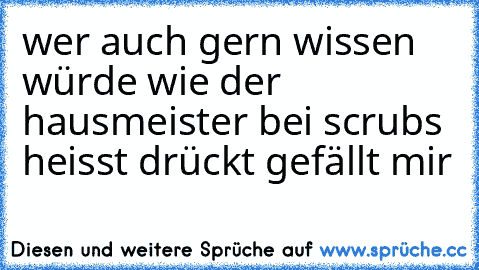 wer auch gern wissen würde wie der hausmeister bei scrubs heisst drückt gefällt mir

Diesen und weitere Sprüche auf www.sprüche.cc